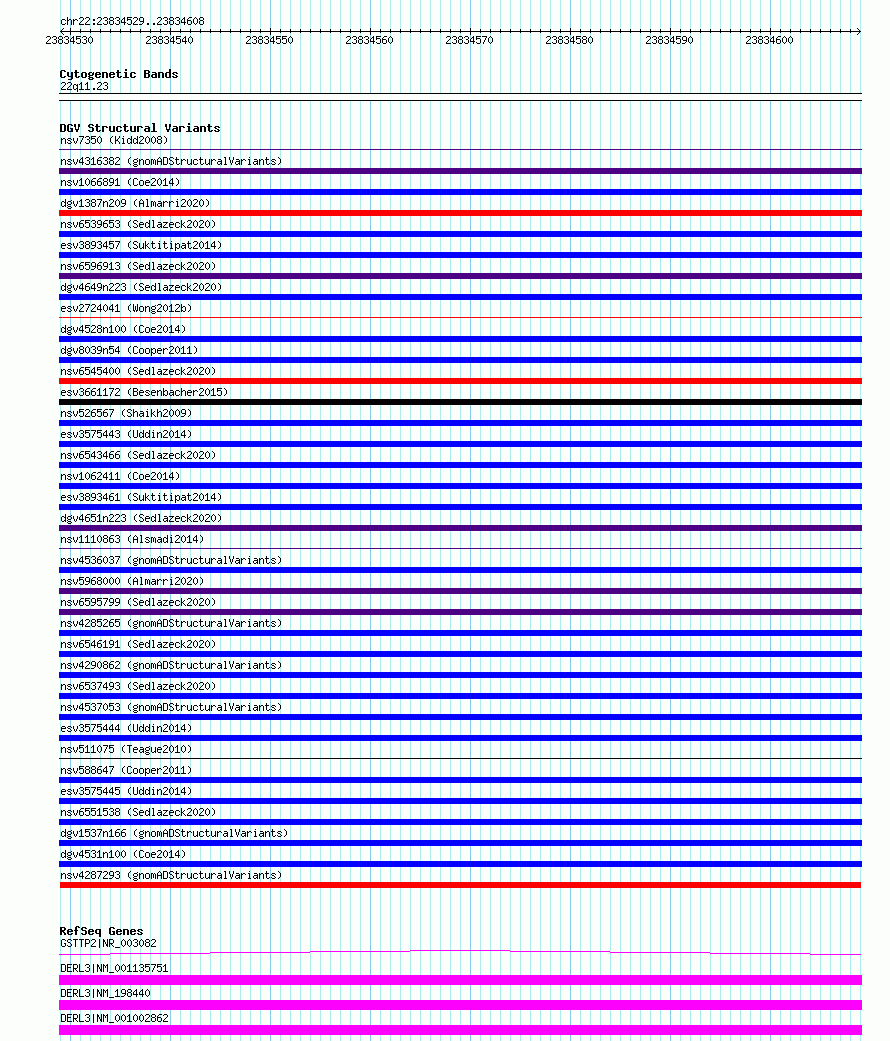 chr22:23834529..23834608

23834530 23834540 23834550 23834560 23834570 23834580 23834590 23834600

Cytogenetic Bands
22q11.23

DGV Structural Variants
nsv7350 (Kidd2008)
nsv4316382 (gnomADStructuralVariants)
nsv1066891 (Coe2014)
dgv1387n209 (Almarri2020)
nsv6539653 (Sedlazeck2020)
esv3893457 (Suktitipat2014)
nsv6596913 (Sedlazeck2020)
dgv4649n223 (Sedlazeck2020)
esv2724041 (Wong2012b)
dgv4528n100 (Coe2014)
dgv8039n54 (Cooper2011)
nsv6545400 (Sedlazeck2020)
esv3661172 (Besenbacher2015)
nsv526567 (Shaikh2009)
esv3575443 (Uddin2014)
nsv6543466 (Sedlazeck2020)
nsv1062411 (Coe2014)
esv3893461 (Suktitipat2014)
dgv4651n223 (Sedlazeck2020)
nsv1110863 (Alsmadi2014)
nsv4536037 (gnomADStructuralVariants)
nsv5968000 (Almarri2020)
nsv6595799 (Sedlazeck2020)
nsv4285265 (gnomADStructuralVariants)
nsv6546191 (Sedlazeck2020)
nsv4290862 (gnomADStructuralVariants)
nsv6537493 (Sedlazeck2020)
nsv4537053 (gnomADStructuralVariants)
esv3575444 (Uddin2014)
nsv511075 (Teague2010)
nsv588647 (Cooper2011)
esv3575445 (Uddin2014)
nsv6551538 (Sedlazeck2020)
dgv1537n166 (gnomADStructuralVariants)
dgv4531n100 (Coe2014)
nsv4287293 (gnomADStructuralVariants)

RefSeq Genes
GSTTP2|NR_003082
DERL3|NM_001135751
DERL3|NM_198440
DERL3|NM_001002862